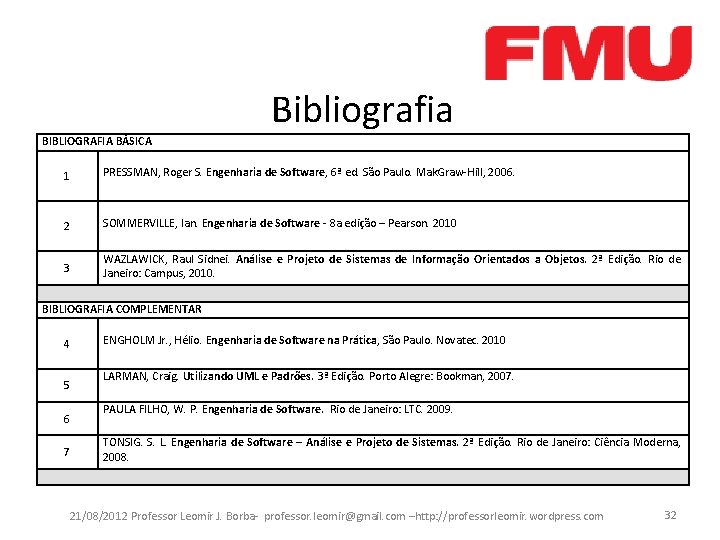 FMU

Bibliografia

| BIBLIOGRAFIA BÁSICA | |
|---|---|
| 1 | PRESSMAN, Roger S. Engenharia de Software, 6ª ed. São Paulo. MakGraw-Hill, 2006. |
| 2 | SOMMERVILLE, Ian. Engenharia de Software - 8a edição – Pearson. 2010 |
| 3 | WAZLAWICK, Raul Sidnei. Análise e Projeto de Sistemas de Informação Orientados a Objetos. 2ª Edição. Rio de Janeiro: Campus, 2010. |
| | |
| BIBLIOGRAFIA COMPLEMENTAR | |
| 4 | ENGHOLM Jr., Hélio. Engenharia de Software na Prática, São Paulo. Novatec. 2010 |
| 5 | LARMAN, Craig. Utilizando UML e Padrões. 3ª Edição. Porto Alegre: Bookman, 2007. |
| 6 | PAULA FILHO, W. P. Engenharia de Software. Rio de Janeiro: LTC. 2009. |
| 7 | TONSIG. S. L. Engenharia de Software – Análise e Projeto de Sistemas. 2ª Edição. Rio de Janeiro: Ciência Moderna, 2008. |
| | |

21/08/2012 Professor Leomir J. Borba- professor.leomir@gmail.com –http://professorleomir.wordpress.com 32